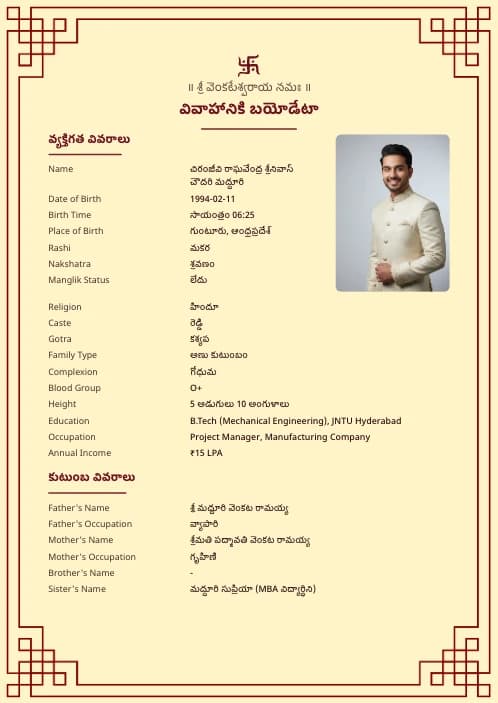 卐
॥ శ్రీ వెంకటేశ్వరాయ నమః ॥
వివాహానికి బయోడేటా

వ్యక్తిగత వివరాలు

| | |
|---|---|
| Name | చిరంజీవి రాఘవేంద్ర శ్రీనివాస్ చౌదరి మద్దూరి |
| Date of Birth | 1994-02-11 |
| Birth Time | సాయంత్రం 06:25 |
| Place of Birth | గుంటూరు, ఆంధ్రప్రదేశ్ |
| Rashi | మకర |
| Nakshatra | శ్రవణం |
| Manglik Status | లేదు |
| Religion | హిందూ |
| Caste | రెడ్డి |
| Gotra | కశ్యప |
| Family Type | అణు కుటుంబం |
| Complexion | గోధుమ |
| Blood Group | O+ |
| Height | 5 అడుగులు 10 అంగుళాలు |
| Education | B.Tech (Mechanical Engineering), JNTU Hyderabad |
| Occupation | Project Manager, Manufacturing Company |
| Annual Income | ₹15 LPA |

కుటుంబ వివరాలు

| | |
|---|---|
| Father's Name | శ్రీ మద్దూరి వెంకట రామయ్య |
| Father's Occupation | వ్యాపారి |
| Mother's Name | శ్రీమతి పద్మావతి వెంకట రామయ్య |
| Mother's Occupation | గృహిణి |
| Brother's Name | - |
| Sister's Name | మద్దూరి సుప్రియా (MBA విద్యార్థిని) |